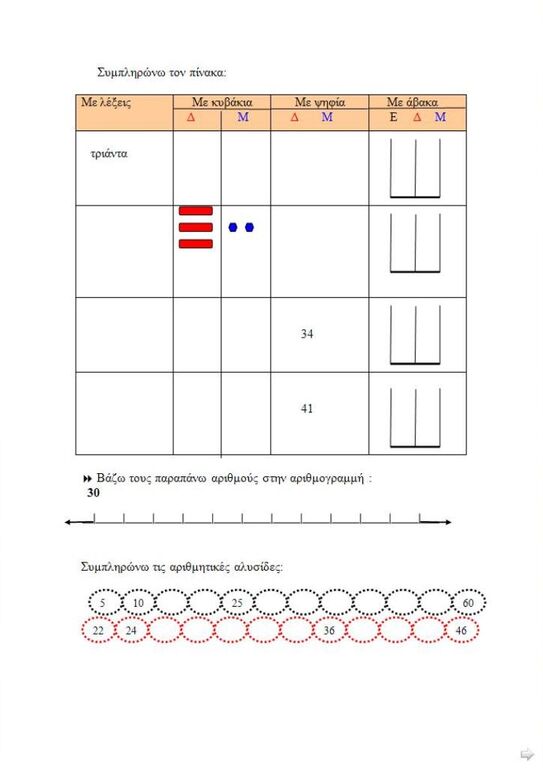 Συμπληρώνω τον πίνακα:

| Με λέξεις | Με κυβάκια Δ | Με κυβάκια Μ | Με ψηφία Δ Μ | Με άβακα Ε Δ Μ |
|---|---|---|---|---|
| τριάντα | | | | |
| | | | | |
| | | | 34 | |
| | | | 41 | |

Βάζω τους παραπάνω αριθμούς στην αριθμογραμμή :
30

Συμπληρώνω τις αριθμητικές αλυσίδες:

5 10 25 60

22 24 36 46